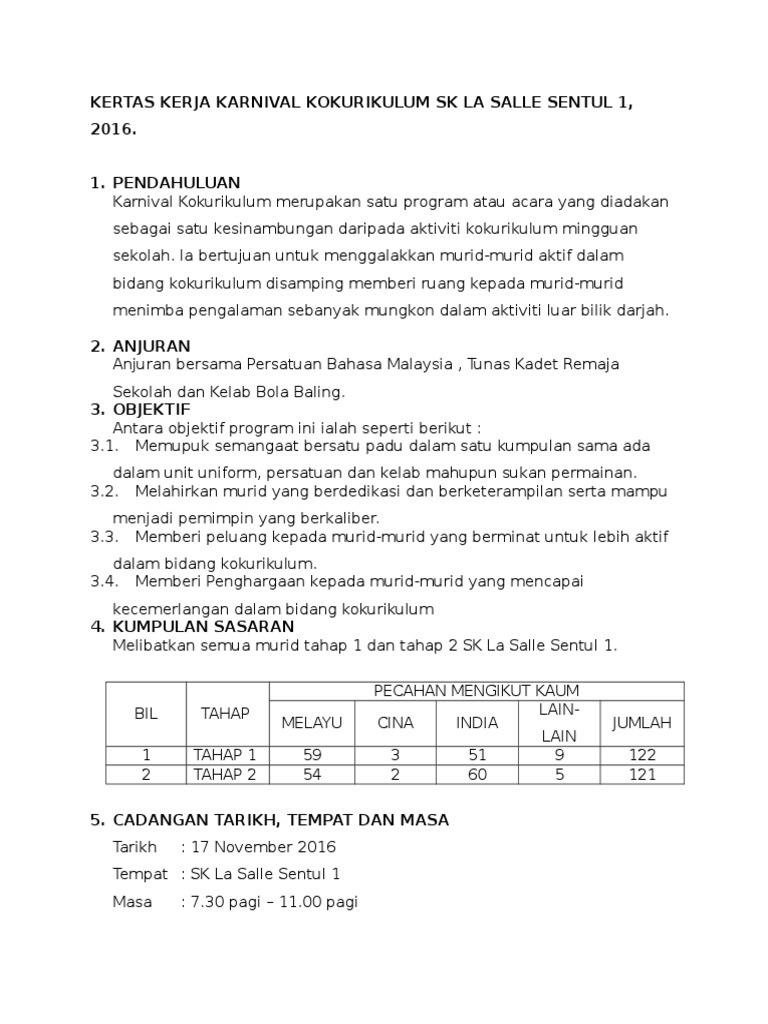 KERTAS KERJA KARNIVAL KOKURIKULUM SK LA SALLE SENTUL 1, 2016.

1. PENDAHULUAN
Karnival Kokurikulum merupakan satu program atau acara yang diadakan sebagai satu kesinambungan daripada aktiviti kokurikulum mingguan sekolah. Ia bertujuan untuk menggalakkan murid-murid aktif dalam bidang kokurikulum disamping memberi ruang kepada murid-murid menimba pengalaman sebanyak mungkon dalam aktiviti luar bilik darjah.

2. ANJURAN
Anjuran bersama Persatuan Bahasa Malaysia , Tunas Kadet Remaja Sekolah dan Kelab Bola Baling.

3. OBJEKTIF
Antara objektif program ini ialah seperti berikut :
3.1. Memupuk semangaat bersatu padu dalam satu kumpulan sama ada dalam unit uniform, persatuan dan kelab mahupun sukan permainan.
3.2. Melahirkan murid yang berdedikasi dan berketerampilan serta mampu menjadi pemimpin yang berkaliber.
3.3. Memberi peluang kepada murid-murid yang berminat untuk lebih aktif dalam bidang kokurikulum.
3.4. Memberi Penghargaan kepada murid-murid yang mencapai kecemerlangan dalam bidang kokurikulum

4. KUMPULAN SASARAN
Melibatkan semua murid tahap 1 dan tahap 2 SK La Salle Sentul 1.

| BIL | TAHAP | PECAHAN MENGIKUT KAUM | | | | |
|---|---|---|---|---|---|---|
| | | MELAYU | CINA | INDIA | LAIN-LAIN | JUMLAH |
| 1 | TAHAP 1 | 59 | 3 | 51 | 9 | 122 |
| 2 | TAHAP 2 | 54 | 2 | 60 | 5 | 121 |

5. CADANGAN TARIKH, TEMPAT DAN MASA
Tarikh : 17 November 2016
Tempat : SK La Salle Sentul 1
Masa : 7.30 pagi – 11.00 pagi